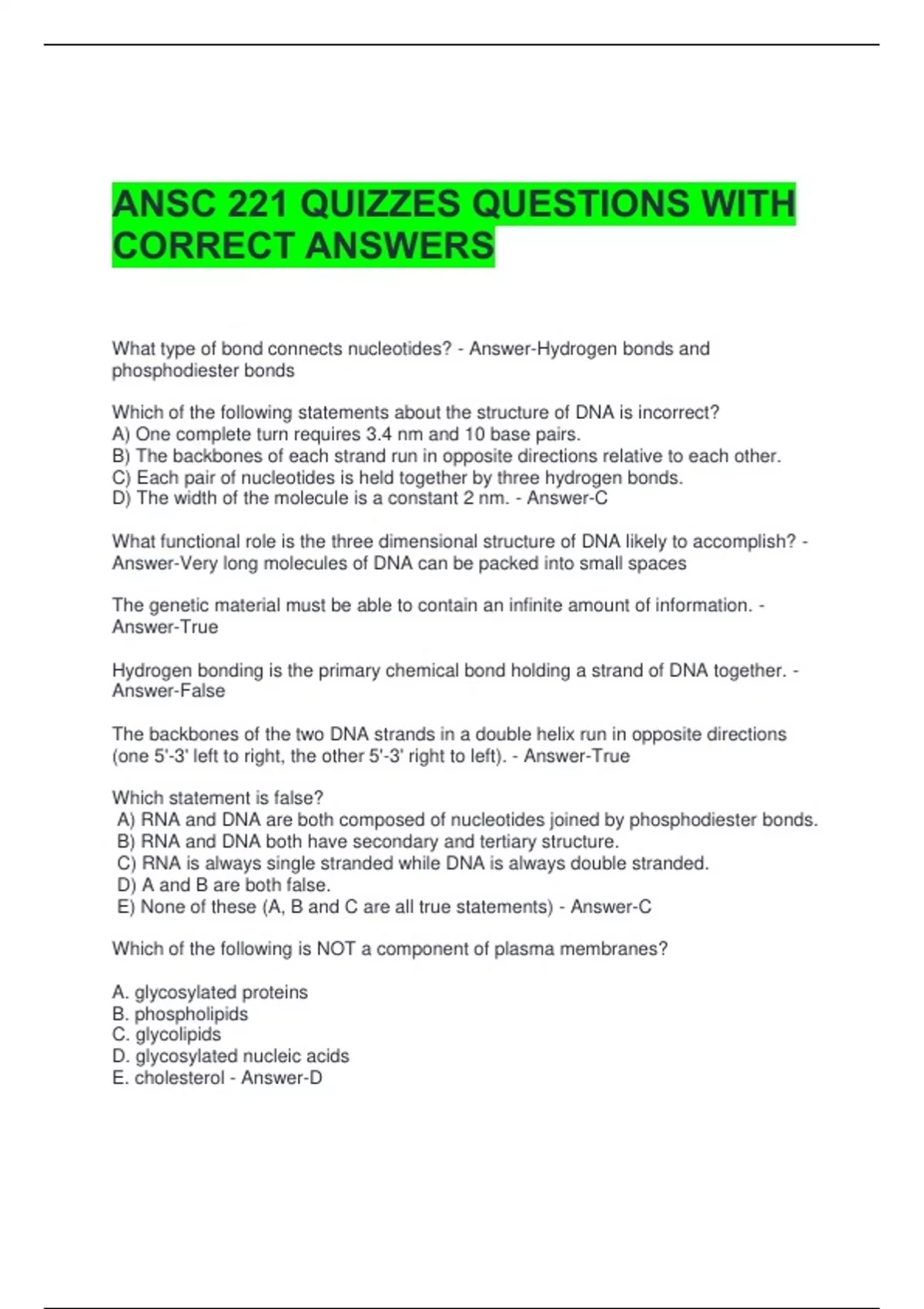 ANSC 221 QUIZZES QUESTIONS WITH CORRECT ANSWERS

What type of bond connects nucleotides? - Answer-Hydrogen bonds and phosphodiester bonds

Which of the following statements about the structure of DNA is incorrect?
A) One complete turn requires 3.4 nm and 10 base pairs.
B) The backbones of each strand run in opposite directions relative to each other.
C) Each pair of nucleotides is held together by three hydrogen bonds.
D) The width of the molecule is a constant 2 nm. - Answer-C

What functional role is the three dimensional structure of DNA likely to accomplish? - Answer-Very long molecules of DNA can be packed into small spaces

The genetic material must be able to contain an infinite amount of information. - Answer-True

Hydrogen bonding is the primary chemical bond holding a strand of DNA together. - Answer-False

The backbones of the two DNA strands in a double helix run in opposite directions (one 5'-3' left to right, the other 5'-3' right to left). - Answer-True

Which statement is false?
A) RNA and DNA are both composed of nucleotides joined by phosphodiester bonds.
B) RNA and DNA both have secondary and tertiary structure.
C) RNA is always single stranded while DNA is always double stranded.
D) A and B are both false.
E) None of these (A, B and C are all true statements) - Answer-C

Which of the following is NOT a component of plasma membranes?

A. glycosylated proteins
B. phospholipids
C. glycolipids
D. glycosylated nucleic acids
E. cholesterol - Answer-D